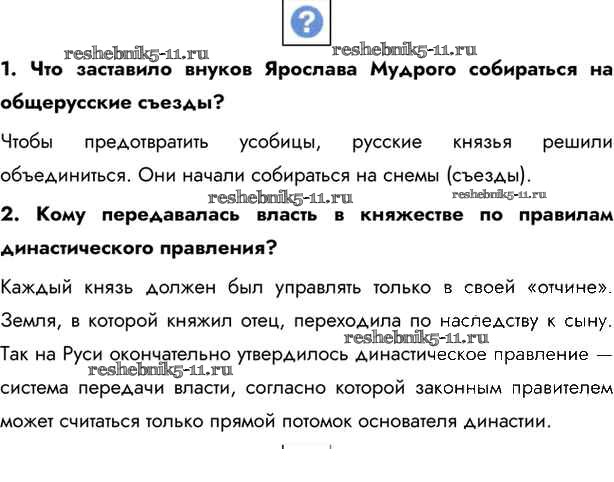 ?

reshebnik5-11.ru reshebnik5-11.ru

1. Что заставило внуков Ярослава Мудрого собираться на общерусские съезды?

Чтобы предотвратить усобицы, русские князья решили объединиться. Они начали собираться на снемы (съезды).

reshebnik5-11.ru reshebnik5-11.ru

2. Кому передавалась власть в княжестве по правилам династического правления?

Каждый князь должен был управлять только в своей «отчине». Земля, в которой княжил отец, переходила по наследству к сыну. reshebnik5-11.ru Так на Руси окончательно утвердилось династическое правление — reshebnik5-11.ru система передачи власти, согласно которой законным правителем может считаться только прямой потомок основателя династии.